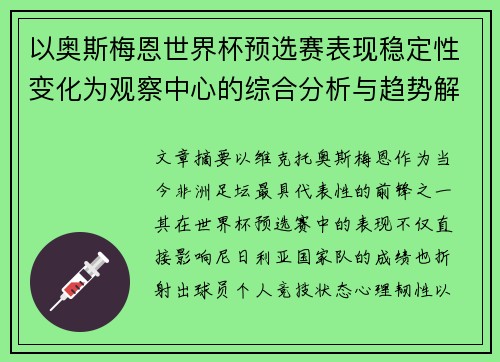 以奥斯梅恩世界杯预选赛表现稳定性变化为观察中心的综合分析与趋势解

文章摘要以维克托奥斯梅恩作为当今非洲足坛最具代表性的前锋之一其在世界杯预选赛中的表现不仅直接影响尼日利亚国家队的成绩也折射出球员个人竞技状态心理韧性以